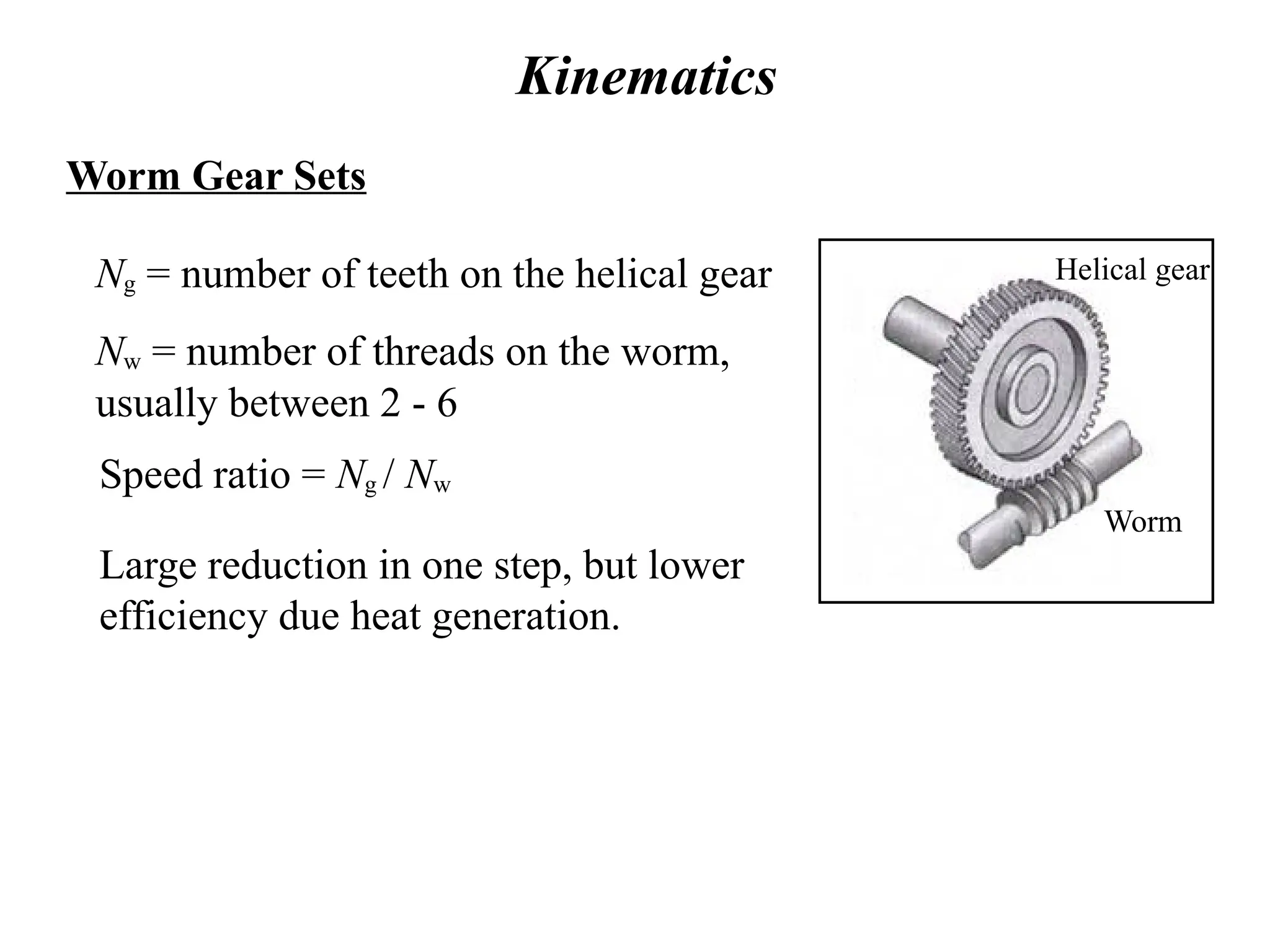 Kinematics

Worm Gear Sets

$N_g$ = number of teeth on the helical gear

$N_w$ = number of threads on the worm, usually between 2 - 6

Speed ratio = $N_g / N_w$

Large reduction in one step, but lower efficiency due heat generation.

Helical gear

Worm